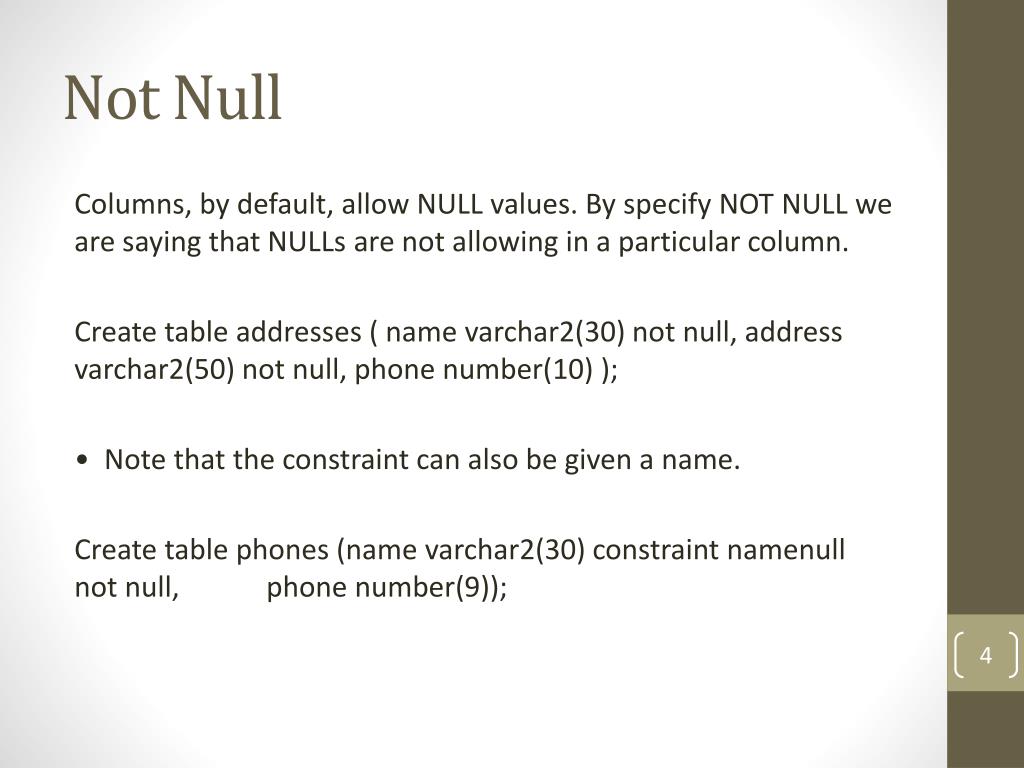 Not Null

Columns, by default, allow NULL values. By specify NOT NULL we are saying that NULLs are not allowing in a particular column.

Create table addresses ( name varchar2(30) not null, address varchar2(50) not null, phone number(10) );

• Note that the constraint can also be given a name.

Create table phones (name varchar2(30) constraint namenull not null, phone number(9));

4